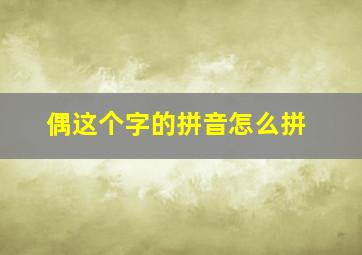 偶这个字的拼音怎么拼